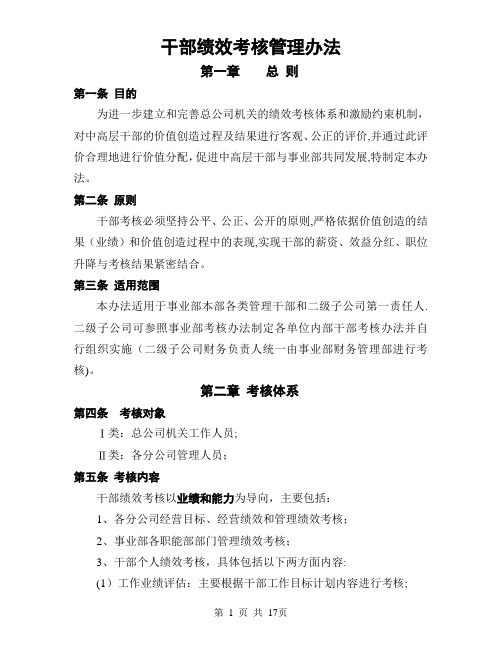 干部绩效考核管理办法

第一章　总 则

第一条 目的

为进一步建立和完善总公司机关的绩效考核体系和激励约束机制，对中高层干部的价值创造过程及结果进行客观、公正的评价,并通过此评价合理地进行价值分配,促进中高层干部与事业部共同发展,特制定本办法。

第二条 原则

干部考核必须坚持公平、公正、公开的原则,严格依据价值创造的结果（业绩）和价值创造过程中的表现,实现干部的薪资、效益分红、职位升降与考核结果紧密结合。

第三条 适用范围

本办法适用于事业部本部各类管理干部和二级子公司第一责任人.二级子公司可参照事业部考核办法制定各单位内部干部考核办法并自行组织实施（二级子公司财务负责人统一由事业部财务管理部进行考核)。

第二章 考核体系

第四条　考核对象

Ⅰ类：总公司机关工作人员;

Ⅱ类：各分公司管理人员；

第五条 考核内容

干部绩效考核以业绩和能力为导向，主要包括：

1、各分公司经营目标、经营绩效和管理绩效考核；

2、事业部各职能部部门管理绩效考核；

3、干部个人绩效考核，具体包括以下两方面内容:

(1）工作业绩评估：主要根据干部工作目标计划内容进行考核;

第 1 页 共 17页